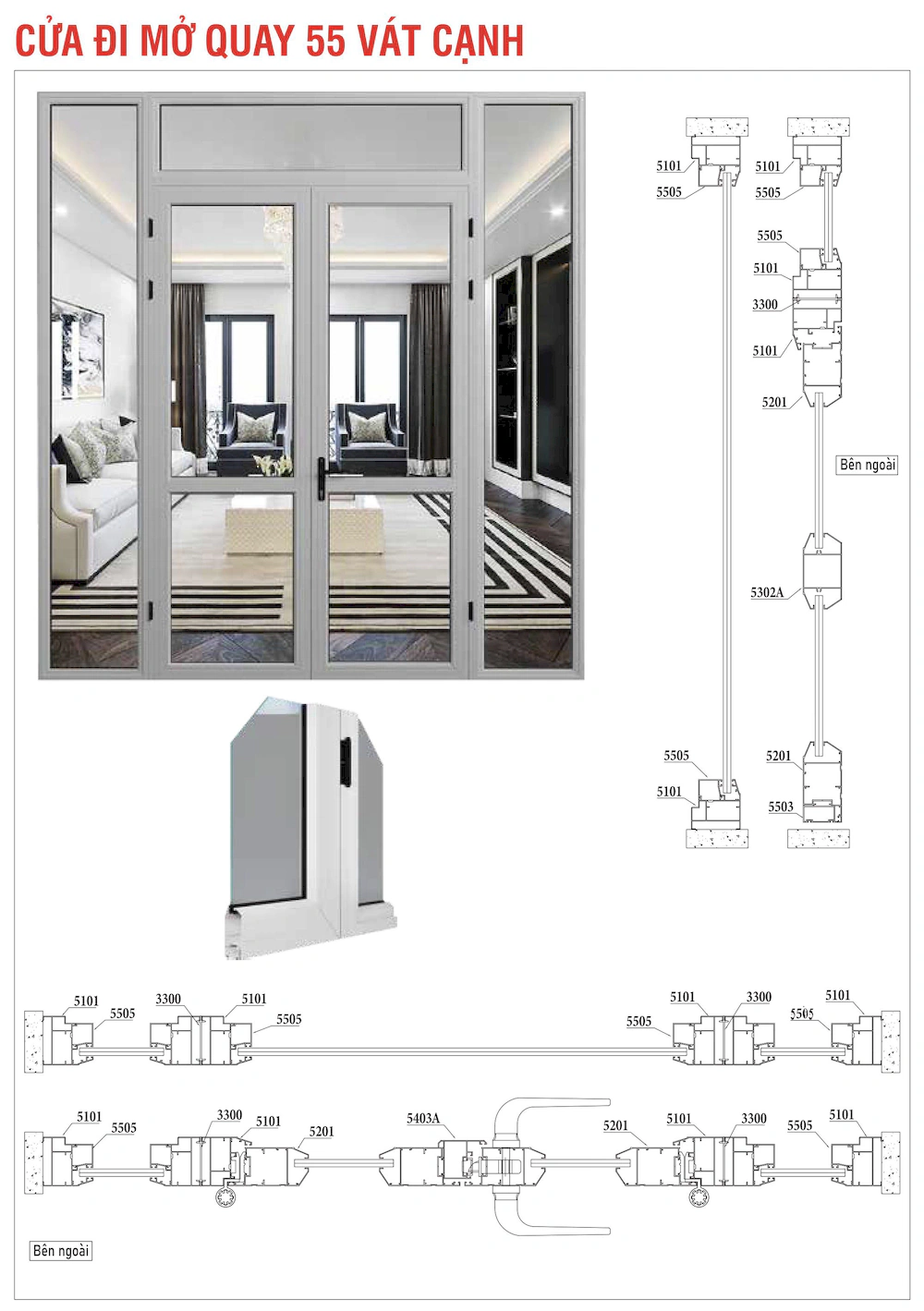 CỬA ĐI MỞ QUAY 55 VÁT CẠNH

5101
5505

5101
5505
5505
5101
3300
5101
5201

Bên ngoài

5302A

5505
5101

5201
5503

5101
5505
3300
5101
5505
5505
5101
3300
5505
5101

5101
5505
3300
5101
5201
5403A
5201
5101
3300
5505
5101

Bên ngoài